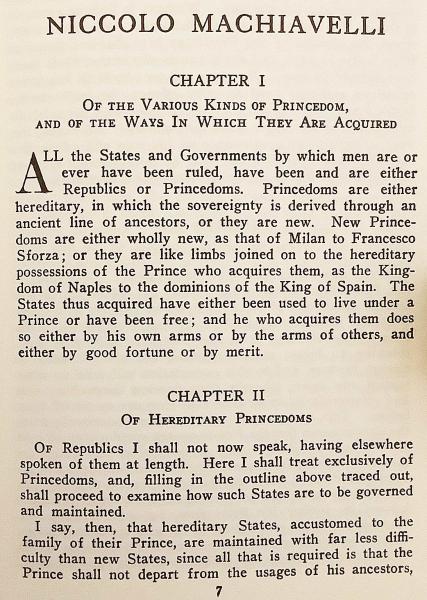 NICCOLO MACHIAVELLI

CHAPTER I

OF THE VARIOUS KINDS OF PRINCEDOM, AND OF THE WAYS IN WHICH THEY ARE ACQUIRED

ALL the States and Governments by which men are or ever have been ruled, have been and are either Republics or Princedoms. Princedoms are either hereditary, in which the sovereignty is derived through an ancient line of ancestors, or they are new. New Princedoms are either wholly new, as that of Milan to Francesco Sforza; or they are like limbs joined on to the hereditary possessions of the Prince who acquires them, as the Kingdom of Naples to the dominions of the King of Spain. The States thus acquired have either been used to live under a Prince or have been free; and he who acquires them does so either by his own arms or by the arms of others, and either by good fortune or by merit.

CHAPTER II

OF HEREDITARY PRINCEDOMS

OF Republics I shall not now speak, having elsewhere spoken of them at length. Here I shall treat exclusively of Princedoms, and, filling in the outline above traced out, shall proceed to examine how such States are to be governed and maintained.

I say, then, that hereditary States, accustomed to the family of their Prince, are maintained with far less difficulty than new States, since all that is required is that the Prince shall not depart from the usages of his ancestors,

7